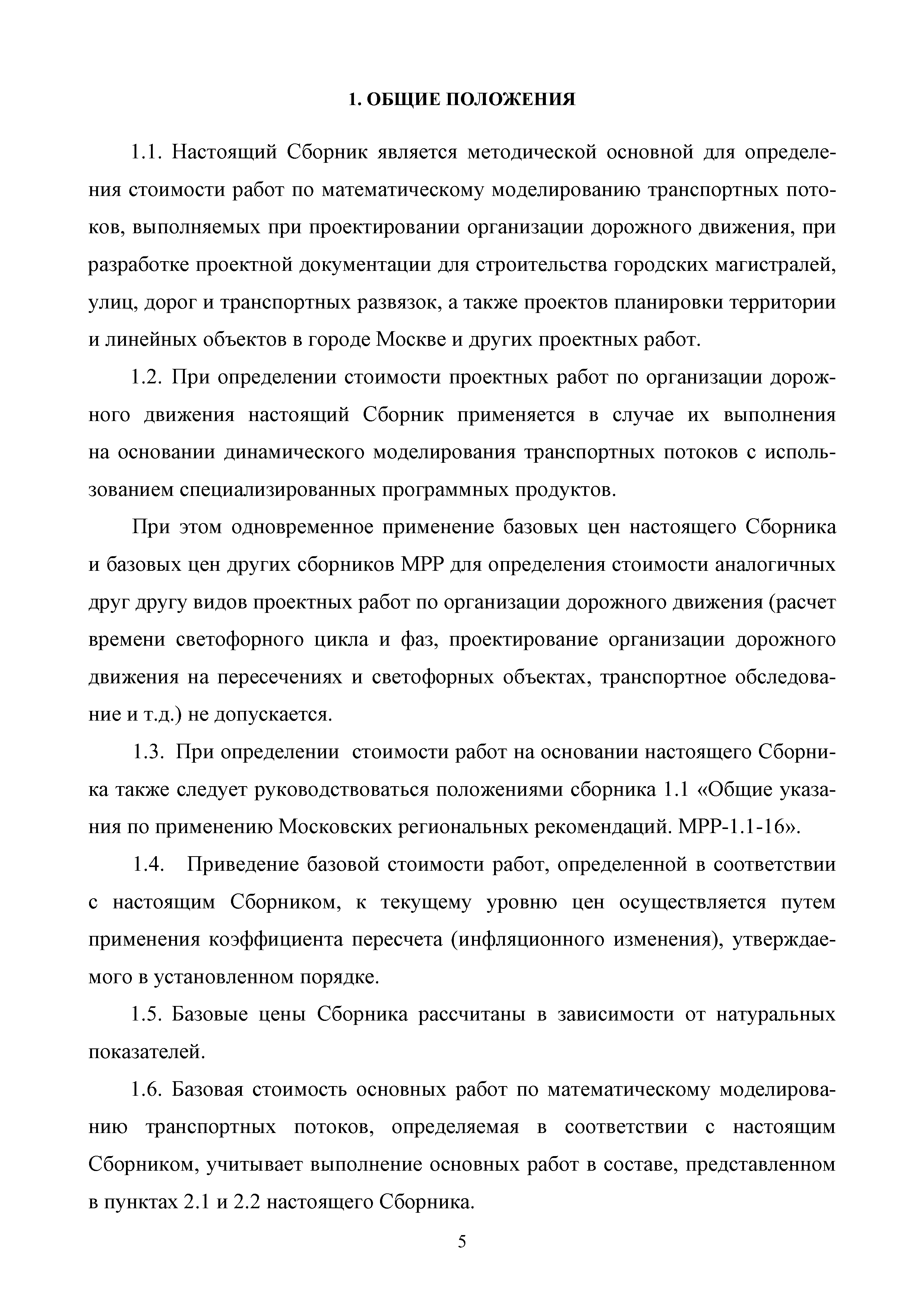 1. ОБЩИЕ ПОЛОЖЕНИЯ

1.1. Настоящий Сборник является методической основной для определения стоимости работ по математическому моделированию транспортных потоков, выполняемых при проектировании организации дорожного движения, при разработке проектной документации для строительства городских магистралей, улиц, дорог и транспортных развязок, а также проектов планировки территории и линейных объектов в городе Москве и других проектных работ.

1.2. При определении стоимости проектных работ по организации дорожного движения настоящий Сборник применяется в случае их выполнения на основании динамического моделирования транспортных потоков с использованием специализированных программных продуктов.

При этом одновременное применение базовых цен настоящего Сборника и базовых цен других сборников МРР для определения стоимости аналогичных друг другу видов проектных работ по организации дорожного движения (расчет времени светофорного цикла и фаз, проектирование организации дорожного движения на пересечениях и светофорных объектах, транспортное обследование и т.д.) не допускается.

1.3. При определении стоимости работ на основании настоящего Сборника также следует руководствоваться положениями сборника 1.1 «Общие указания по применению Московских региональных рекомендаций. МРР-1.1-16».

1.4. Приведение базовой стоимости работ, определенной в соответствии с настоящим Сборником, к текущему уровню цен осуществляется путем применения коэффициента пересчета (инфляционного изменения), утверждаемого в установленном порядке.

1.5. Базовые цены Сборника рассчитаны в зависимости от натуральных показателей.

1.6. Базовая стоимость основных работ по математическому моделированию транспортных потоков, определяемая в соответствии с настоящим Сборником, учитывает выполнение основных работ в составе, представленном в пунктах 2.1 и 2.2 настоящего Сборника.

5